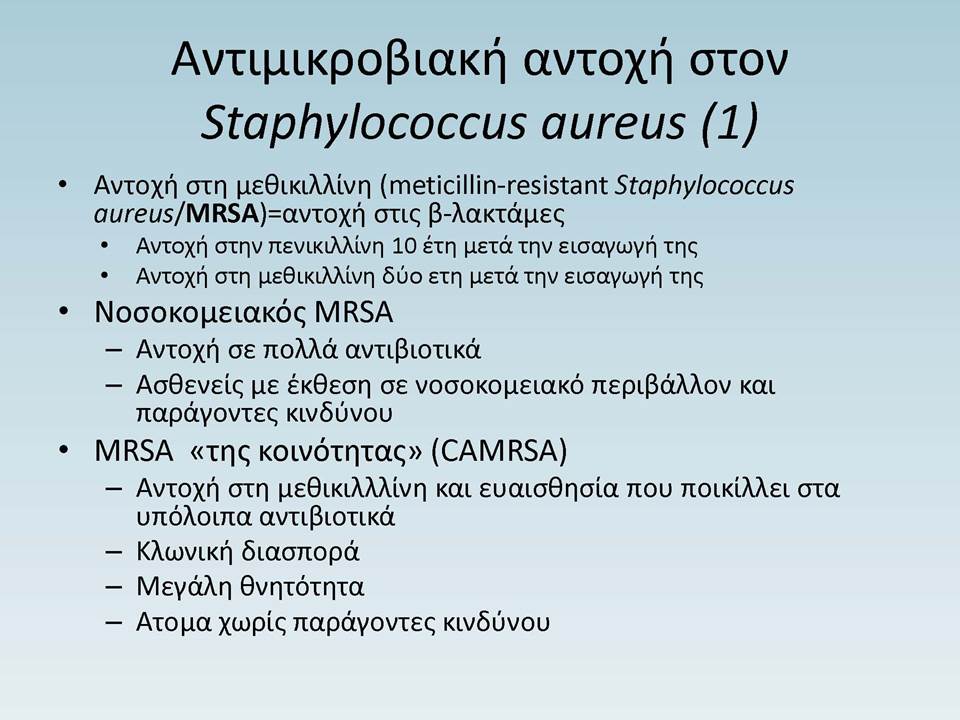 Αντιμικροβιακή αντοχή στον Staphylococcus aureus (1)

• Αντοχή στη μεθικιλλίνη (meticillin-resistant Staphylococcus aureus/MRSA)=αντοχή στις β-λακτάμες
  • Αντοχή στην πενικιλλίνη 10 έτη μετά την εισαγωγή της
  • Αντοχή στη μεθικιλλίνη δύο ετη μετά την εισαγωγή της
• Νοσοκομειακός MRSA
  – Αντοχή σε πολλά αντιβιοτικά
  – Ασθενείς με έκθεση σε νοσοκομειακό περιβάλλον και παράγοντες κινδύνου
• MRSA «της κοινότητας» (CAMRSA)
  – Αντοχή στη μεθικιλλλίνη και ευαισθησία που ποικίλλει στα υπόλοιπα αντιβιοτικά
  – Κλωνική διασπορά
  – Μεγάλη θνητότητα
  – Ατομα χωρίς παράγοντες κινδύνου